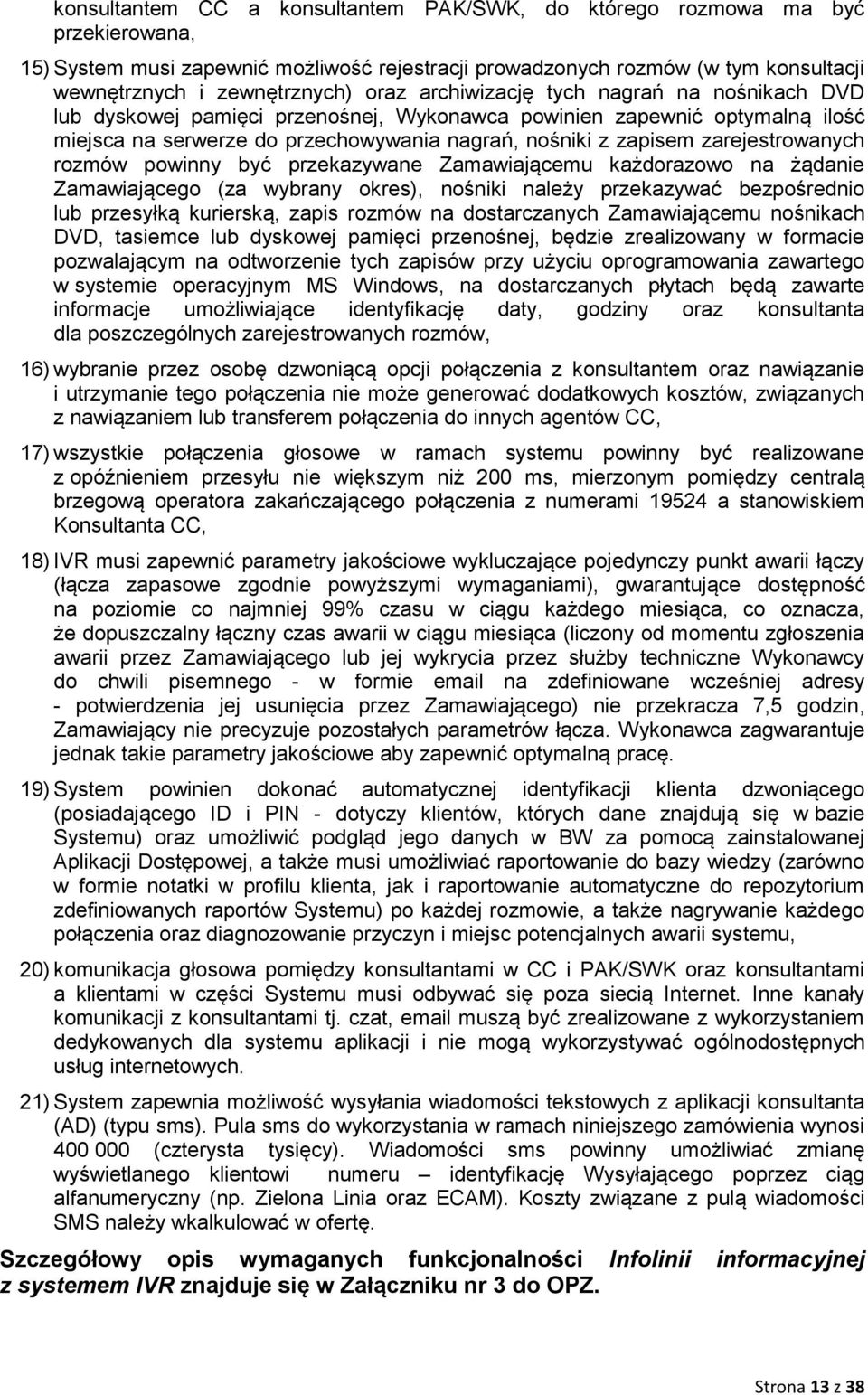 konsultantem CC a konsultantem PAK/SWK, do którego rozmowa ma być przekierowana,

15) System musi zapewnić możliwość rejestracji prowadzonych rozmów (w tym konsultacji wewnętrznych i zewnętrznych) oraz archiwizację tych nagrań na nośnikach DVD lub dyskowej pamięci przenośnej, Wykonawca powinien zapewnić optymalną ilość miejsca na serwerze do przechowywania nagrań, nośniki z zapisem zarejestrowanych rozmów powinny być przekazywane Zamawiającemu każdorazowo na żądanie Zamawiającego (za wybrany okres), nośniki należy przekazywać bezpośrednio lub przesyłką kurierską, zapis rozmów na dostarczanych Zamawiającemu nośnikach DVD, tasiemce lub dyskowej pamięci przenośnej, będzie zrealizowany w formacie pozwalającym na odtworzenie tych zapisów przy użyciu oprogramowania zawartego w systemie operacyjnym MS Windows, na dostarczanych płytach będą zawarte informacje umożliwiające identyfikację daty, godziny oraz konsultanta dla poszczególnych zarejestrowanych rozmów,

16) wybranie przez osobę dzwoniącą opcji połączenia z konsultantem oraz nawiązanie i utrzymanie tego połączenia nie może generować dodatkowych kosztów, związanych z nawiązaniem lub transferem połączenia do innych agentów CC,

17) wszystkie połączenia głosowe w ramach systemu powinny być realizowane z opóźnieniem przesyłu nie większym niż 200 ms, mierzonym pomiędzy centralą brzegową operatora zakańczającego połączenia z numerami 19524 a stanowiskiem Konsultanta CC,

18) IVR musi zapewnić parametry jakościowe wykluczające pojedynczy punkt awarii łączy (łącza zapasowe zgodnie powyższymi wymaganiami), gwarantujące dostępność na poziomie co najmniej 99% czasu w ciągu każdego miesiąca, co oznacza, że dopuszczalny łączny czas awarii w ciągu miesiąca (liczony od momentu zgłoszenia awarii przez Zamawiającego lub jej wykrycia przez służby techniczne Wykonawcy do chwili pisemnego - w formie email na zdefiniowane wcześniej adresy - potwierdzenia jej usunięcia przez Zamawiającego) nie przekracza 7,5 godzin, Zamawiający nie precyzuje pozostałych parametrów łącza. Wykonawca zagwarantuje jednak takie parametry jakościowe aby zapewnić optymalną pracę.

19) System powinien dokonać automatycznej identyfikacji klienta dzwoniącego (posiadającego ID i PIN - dotyczy klientów, których dane znajdują się w bazie Systemu) oraz umożliwić podgląd jego danych w BW za pomocą zainstalowanej Aplikacji Dostępowej, a także musi umożliwiać raportowanie do bazy wiedzy (zarówno w formie notatki w profilu klienta, jak i raportowanie automatyczne do repozytorium zdefiniowanych raportów Systemu) po każdej rozmowie, a także nagrywanie każdego połączenia oraz diagnozowanie przyczyn i miejsc potencjalnych awarii systemu,

20) komunikacja głosowa pomiędzy konsultantami w CC i PAK/SWK oraz konsultantami a klientami w części Systemu musi odbywać się poza siecią Internet. Inne kanały komunikacji z konsultantami tj. czat, email muszą być zrealizowane z wykorzystaniem dedykowanych dla systemu aplikacji i nie mogą wykorzystywać ogólnodostępnych usług internetowych.

21) System zapewnia możliwość wysyłania wiadomości tekstowych z aplikacji konsultanta (AD) (typu sms). Pula sms do wykorzystania w ramach niniejszego zamówienia wynosi 400 000 (czterysta tysięcy). Wiadomości sms powinny umożliwiać zmianę wyświetlanego klientowi numeru – identyfikację Wysyłającego poprzez ciąg alfanumeryczny (np. Zielona Linia oraz ECAM). Koszty związane z pulą wiadomości SMS należy wkalkulować w ofertę.

Szczegółowy opis wymaganych funkcjonalności Infolinii informacyjnej z systemem IVR znajduje się w Załączniku nr 3 do OPZ.

Strona 13 z 38